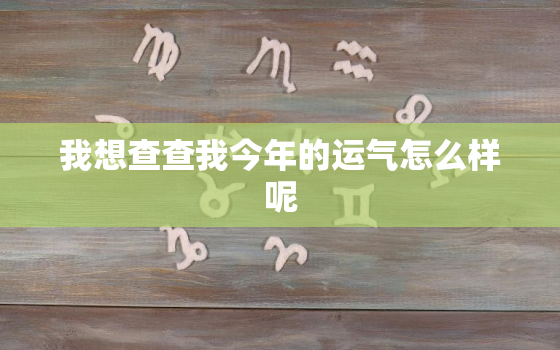 我想查查我今年的运气怎么样呢